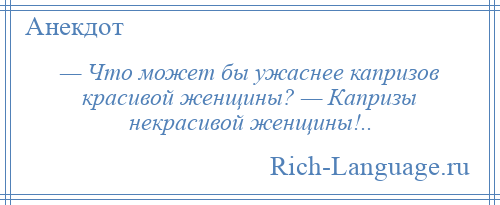 Анекдот

— Что может бы ужаснее капризов красивой женщины? — Капризы некрасивой женщины!..

Rich-Language.ru